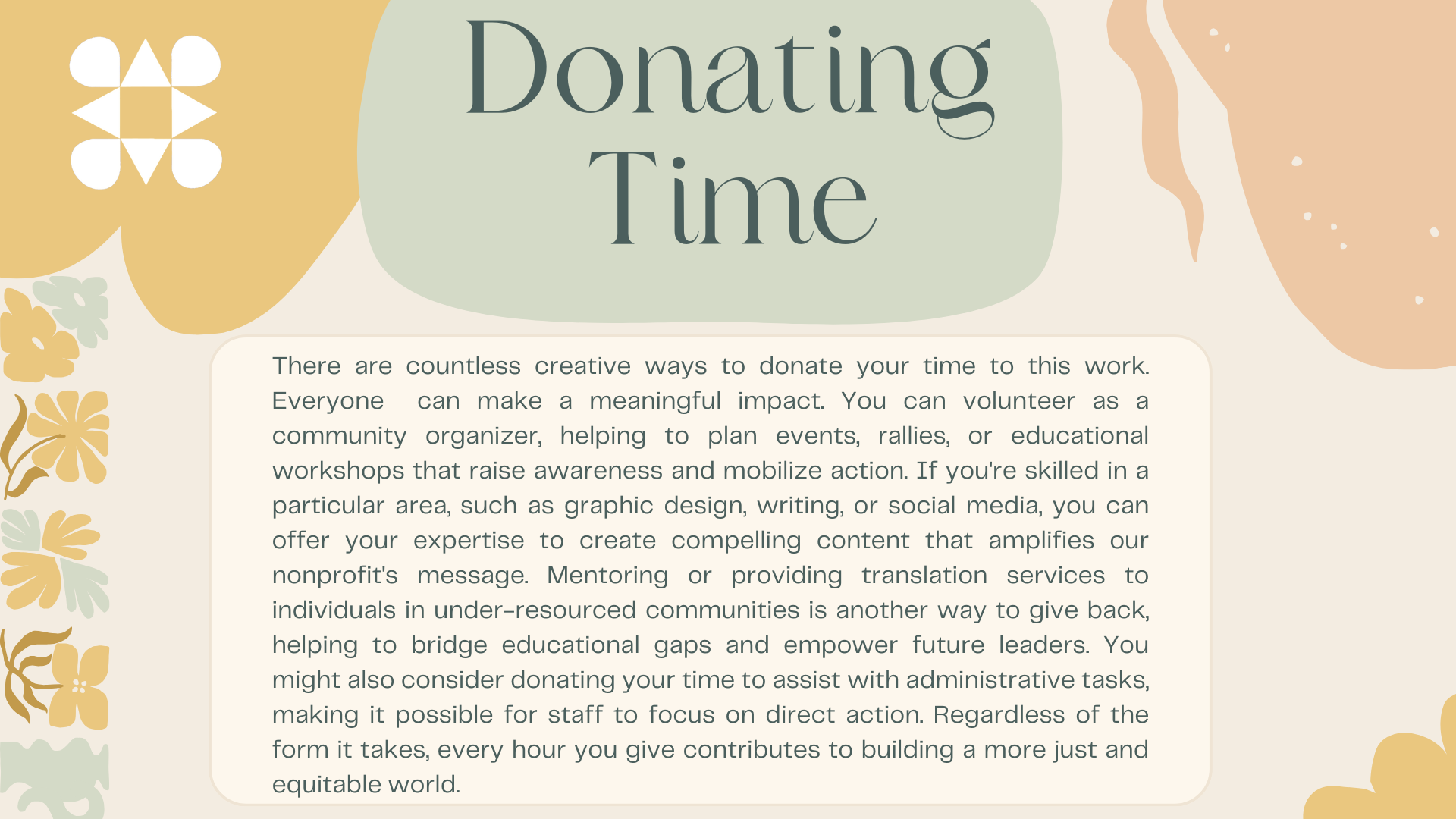 Donating Time

There are countless creative ways to donate your time to this work. Everyone can make a meaningful impact. You can volunteer as a community organizer, helping to plan events, rallies, or educational workshops that raise awareness and mobilize action. If you're skilled in a particular area, such as graphic design, writing, or social media, you can offer your expertise to create compelling content that amplifies our nonprofit's message. Mentoring or providing translation services to individuals in under-resourced communities is another way to give back, helping to bridge educational gaps and empower future leaders. You might also consider donating your time to assist with administrative tasks, making it possible for staff to focus on direct action. Regardless of the form it takes, every hour you give contributes to building a more just and equitable world.